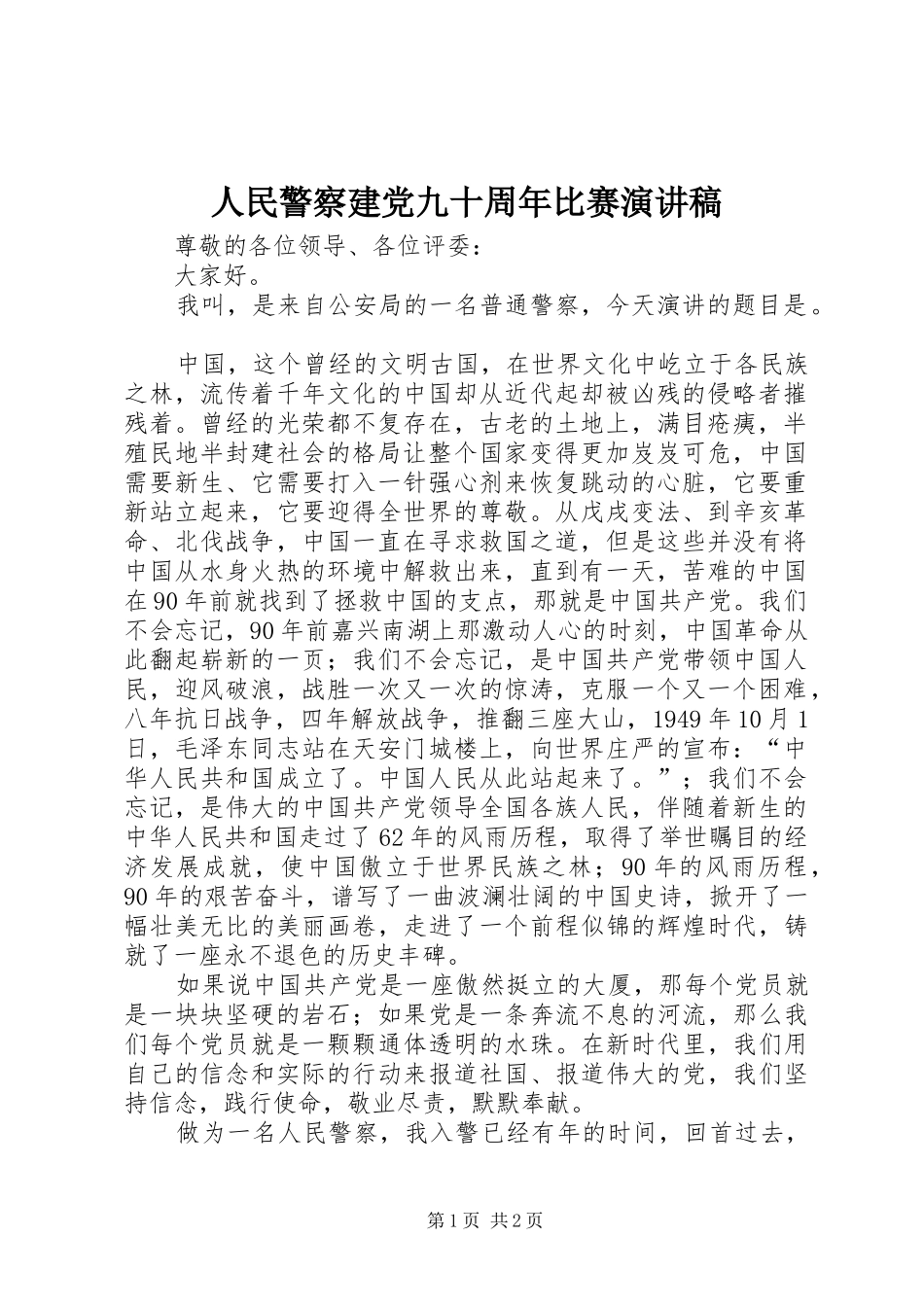 人民警察建党九十周年比赛演讲稿

尊敬的各位领导、各位评委：

大家好。

我叫，是来自公安局的一名普通警察，今天演讲的题目是。

中国，这个曾经的文明古国，在世界文化中屹立于各民族之林，流传着千年文化的中国却从近代起却被凶残的侵略者摧残着。曾经的光荣都不复存在，古老的土地上，满目疮痍，半殖民地半封建社会的格局让整个国家变得更加岌岌可危，中国需要新生、它需要打入一针强心剂来恢复跳动的心脏，它要重新站立起来，它要迎得全世界的尊敬。从戊戌变法、到辛亥革命、北伐战争，中国一直在寻求救国之道，但是这些并没有将中国从水身火热的环境中解救出来，直到有一天，苦难的中国在90年前就找到了拯救中国的支点，那就是中国共产党。我们不会忘记，90年前嘉兴南湖上那激动人心的时刻，中国革命从此翻起崭新的一页；我们不会忘记，是中国共产党带领中国人民，迎风破浪，战胜一次又一次的惊涛，克服一个又一个困难，八年抗日战争，四年解放战争，推翻三座大山，1949年10月1日，毛泽东同志站在天安门城楼上，向世界庄严的宣布：“中华人民共和国成立了。中国人民从此站起来了。”；我们不会忘记，是伟大的中国共产党领导全国各族人民，伴随着新生的中华人民共和国走过了62年的风雨历程，取得了举世瞩目的经济发展成就，使中国傲立于世界民族之林；90年的风雨历程，90年的艰苦奋斗，谱写了一曲波澜壮阔的中国史诗，掀开了一幅壮美无比的美丽画卷，走进了一个前程似锦的辉煌时代，铸就了一座永不退色的历史丰碑。

如果说中国共产党是一座傲然挺立的大厦，那每个党员就是一块块坚硬的岩石；如果党是一条奔流不息的河流，那么我们每个党员就是一颗颗通体透明的水珠。在新时代里，我们用自己的信念和实际的行动来报道社国、报道伟大的党，我们坚持信念，践行使命，敬业尽责，默默奉献。

做为一名人民警察，我入警已经有年的时间，回首过去，

第1页 共2页